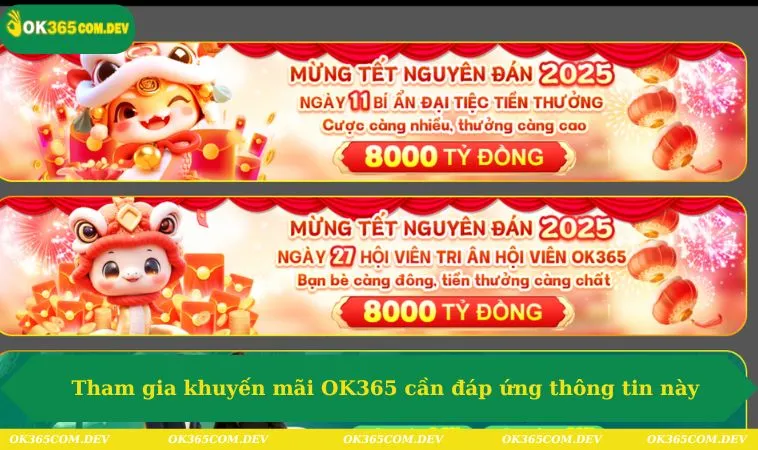 OK365COM.DEV

MỪNG TẾT NGUYÊN ĐÁN 2025
NGÀY 11 BÍ ẨN ĐẠI TIỆC TIỀN THƯỞNG
Cược càng nhiều, thưởng càng cao
8000 TỶ ĐỒNG

MỪNG TẾT NGUYÊN ĐÁN 2025
NGÀY 27 HỘI VIÊN TRI ÂN HỘI VIÊN OK365
Bạn bè càng đông, tiền thưởng càng chất
8000 TỶ ĐỒNG

Tham gia khuyến mãi OK365 cần đáp ứng thông tin này

OK365COM.DEV OK365COM.DEV OK365COM.DEV OK365COM.DEV OK365COM.DEV